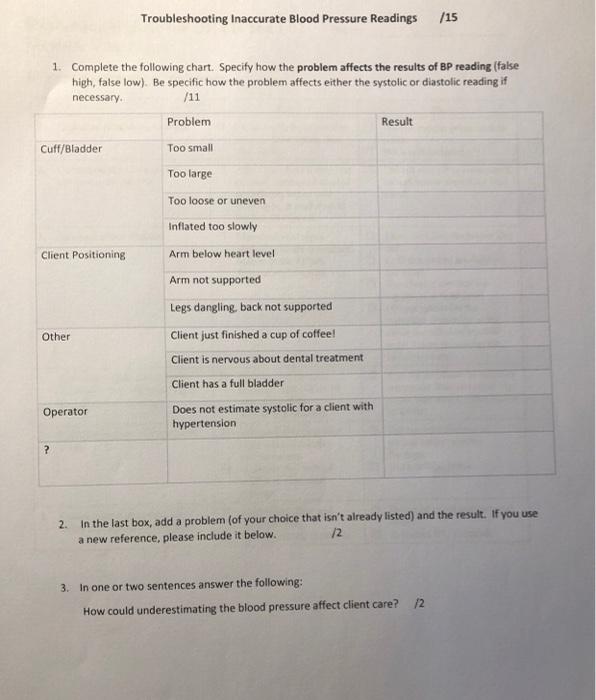 Troubleshooting Inaccurate Blood Pressure Readings /15

1. Complete the following chart. Specify how the problem affects the results of BP reading (false high, false low). Be specific how the problem affects either the systolic or diastolic reading if necessary. /11

| | Problem | Result |
|---|---|---|
| Cuff/Bladder | Too small | |
| | Too large | |
| | Too loose or uneven | |
| | Inflated too slowly | |
| Client Positioning | Arm below heart level | |
| | Arm not supported | |
| | Legs dangling, back not supported | |
| Other | Client just finished a cup of coffee! | |
| | Client is nervous about dental treatment | |
| | Client has a full bladder | |
| Operator | Does not estimate systolic for a client with hypertension | |
| ? | | |

2. In the last box, add a problem (of your choice that isn't already listed) and the result. If you use a new reference, please include it below. /2

3. In one or two sentences answer the following:
How could underestimating the blood pressure affect client care? /2